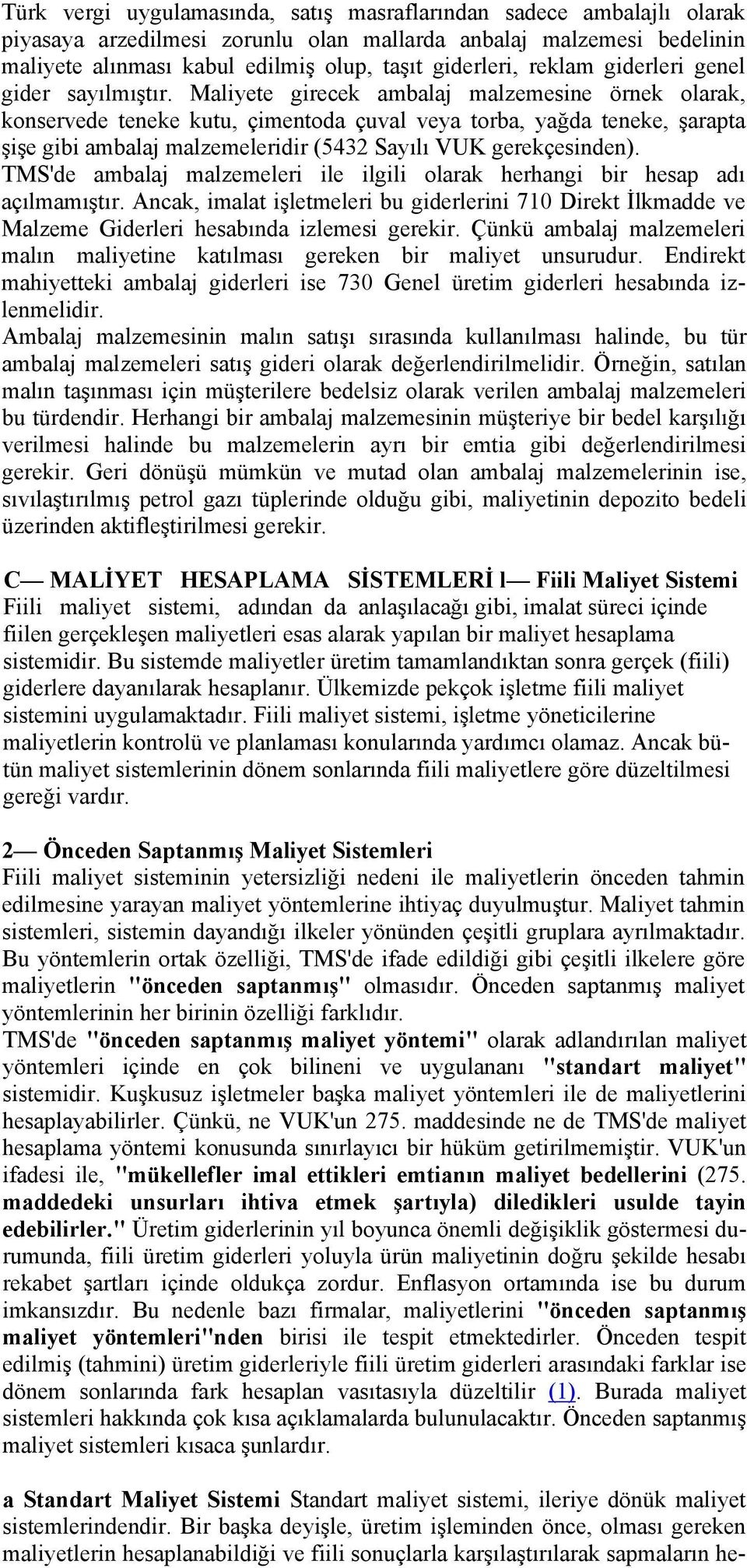 Türk vergi uygulamasında, satış masraflarından sadece ambalajlı olarak piyasaya arzedilmesi zorunlu olan mallarda anbalaj malzemesi bedelinin maliyete alınması kabul edilmiş olup, taşıt giderleri, reklam giderleri genel gider sayılmıştır. Maliyete girecek ambalaj malzemesine örnek olarak, konservede teneke kutu, çimentoda çuval veya torba, yağda teneke, şarapta şişe gibi ambalaj malzemeleridir (5432 Sayılı VUK gerekçesinden). TMS'de ambalaj malzemeleri ile ilgili olarak herhangi bir hesap adı açılmamıştır. Ancak, imalat işletmeleri bu giderlerini 710 Direkt İlkmadde ve Malzeme Giderleri hesabında izlemesi gerekir. Çünkü ambalaj malzemeleri malın maliyetine katılması gereken bir maliyet unsurudur. Endirekt mahiyetteki ambalaj giderleri ise 730 Genel üretim giderleri hesabında izlenmelidir.
Ambalaj malzemesinin malın satışı sırasında kullanılması halinde, bu tür ambalaj malzemeleri satış gideri olarak değerlendirilmelidir. Örneğin, satılan malın taşınması için müşterilere bedelsiz olarak verilen ambalaj malzemeleri bu türdendir. Herhangi bir ambalaj malzemesinin müşteriye bir bedel karşılığı verilmesi halinde bu malzemelerin ayrı bir emtia gibi değerlendirilmesi gerekir. Geri dönüşü mümkün ve mutad olan ambalaj malzemelerinin ise, sıvılaştırılmış petrol gazı tüplerinde olduğu gibi, maliyetinin depozito bedeli üzerinden aktifleştirilmesi gerekir.

C— MALİYET HESAPLAMA SİSTEMLERİ l— Fiili Maliyet Sistemi
Fiili maliyet sistemi, adından da anlaşılacağı gibi, imalat süreci içinde fiilen gerçekleşen maliyetleri esas alarak yapılan bir maliyet hesaplama sistemidir. Bu sistemde maliyetler üretim tamamlandıktan sonra gerçek (fiili) giderlere dayanılarak hesaplanır. Ülkemizde pekçok işletme fiili maliyet sistemini uygulamaktadır. Fiili maliyet sistemi, işletme yöneticilerine maliyetlerin kontrolü ve planlaması konularında yardımcı olamaz. Ancak bütün maliyet sistemlerinin dönem sonlarında fiili maliyetlere göre düzeltilmesi gereği vardır.

2— Önceden Saptanmış Maliyet Sistemleri
Fiili maliyet sisteminin yetersizliği nedeni ile maliyetlerin önceden tahmin edilmesine yarayan maliyet yöntemlerine ihtiyaç duyulmuştur. Maliyet tahmin sistemleri, sistemin dayandığı ilkeler yönünden çeşitli gruplara ayrılmaktadır. Bu yöntemlerin ortak özelliği, TMS'de ifade edildiği gibi çeşitli ilkelere göre maliyetlerin "önceden saptanmış" olmasıdır. Önceden saptanmış maliyet yöntemlerinin her birinin özelliği farklıdır.
TMS'de "önceden saptanmış maliyet yöntemi" olarak adlandırılan maliyet yöntemleri içinde en çok bilineni ve uygulananı "standart maliyet" sistemidir. Kuşkusuz işletmeler başka maliyet yöntemleri ile de maliyetlerini hesaplayabilirler. Çünkü, ne VUK'un 275. maddesinde ne de TMS'de maliyet hesaplama yöntemi konusunda sınırlayıcı bir hüküm getirilmemiştir. VUK'un ifadesi ile, "mükellefler imal ettikleri emtianın maliyet bedellerini (275. maddedeki unsurları ihtiva etmek şartıyla) diledikleri usulde tayin edebilirler." Üretim giderlerinin yıl boyunca önemli değişiklik göstermesi durumunda, fiili üretim giderleri yoluyla ürün maliyetinin doğru şekilde hesabı rekabet şartları içinde oldukça zordur. Enflasyon ortamında ise bu durum imkansızdır. Bu nedenle bazı firmalar, maliyetlerini "önceden saptanmış maliyet yöntemleri"nden birisi ile tespit etmektedirler. Önceden tespit edilmiş (tahmini) üretim giderleriyle fiili üretim giderleri arasındaki farklar ise dönem sonlarında fark hesaplan vasıtasıyla düzeltilir (1). Burada maliyet sistemleri hakkında çok kısa açıklamalarda bulunulacaktır. Önceden saptanmış maliyet sistemleri kısaca şunlardır.

a Standart Maliyet Sistemi Standart maliyet sistemi, ileriye dönük maliyet sistemlerindendir. Bir başka deyişle, üretim işleminden önce, olması gereken maliyetlerin hesaplanabildiği ve fiili sonuçlarla karşılaştırılarak sapmaların he-